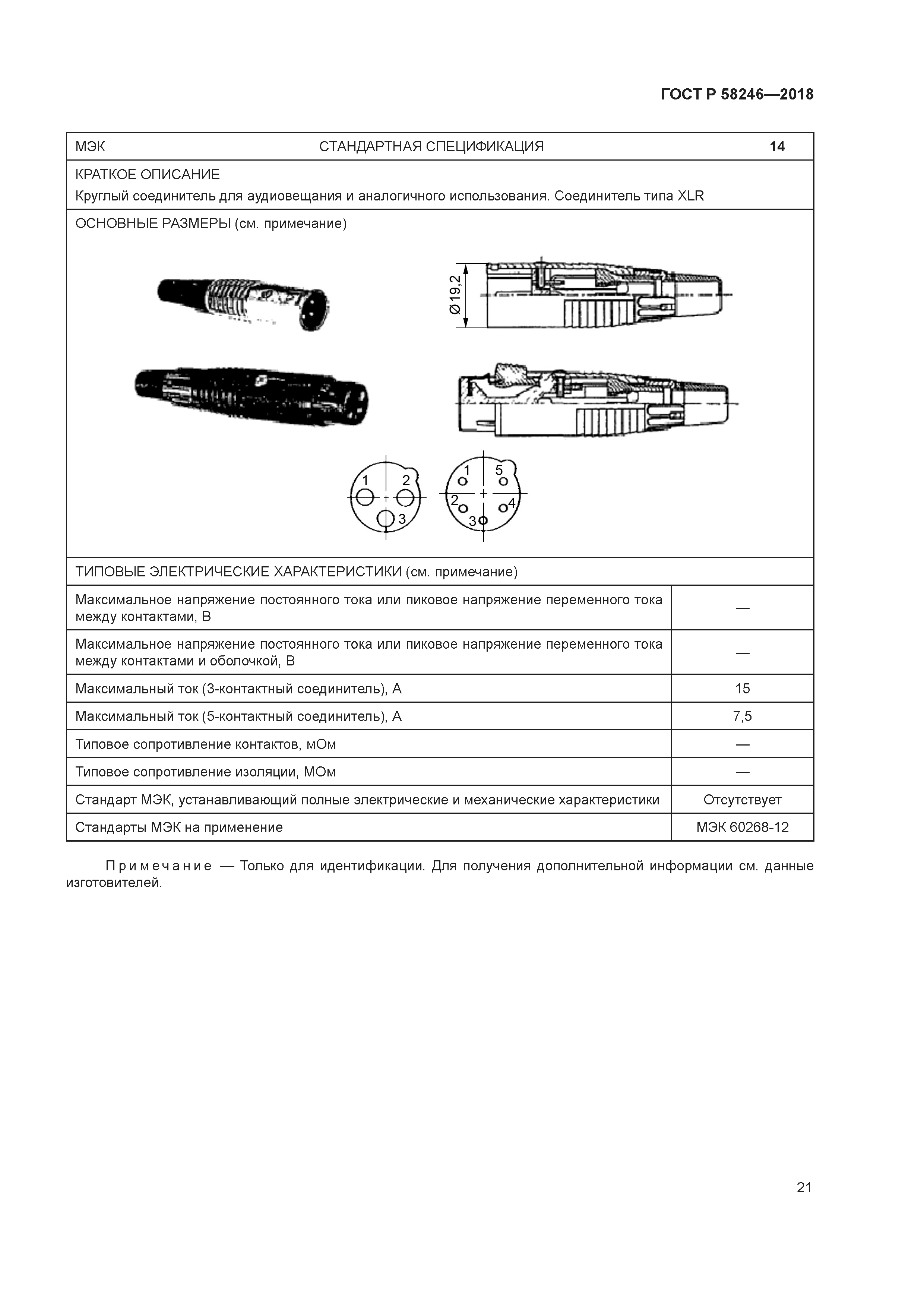 ГОСТ Р 58246—2018

| МЭК | СТАНДАРТНАЯ СПЕЦИФИКАЦИЯ | 14 |
|---|---|---|

КРАТКОЕ ОПИСАНИЕ

Круглый соединитель для аудиовещания и аналогичного использования. Соединитель типа XLR

ОСНОВНЫЕ РАЗМЕРЫ (см. примечание)

Ø19,2

1 2 3

1 5 2 4 3

ТИПОВЫЕ ЭЛЕКТРИЧЕСКИЕ ХАРАКТЕРИСТИКИ (см. примечание)

| | |
|---|---|
| Максимальное напряжение постоянного тока или пиковое напряжение переменного тока между контактами, В | — |
| Максимальное напряжение постоянного тока или пиковое напряжение переменного тока между контактами и оболочкой, В | — |
| Максимальный ток (3-контактный соединитель), А | 15 |
| Максимальный ток (5-контактный соединитель), А | 7,5 |
| Типовое сопротивление контактов, мОм | — |
| Типовое сопротивление изоляции, МОм | — |
| Стандарт МЭК, устанавливающий полные электрические и механические характеристики | Отсутствует |
| Стандарты МЭК на применение | МЭК 60268-12 |

Примечание — Только для идентификации. Для получения дополнительной информации см. данные изготовителей.

21